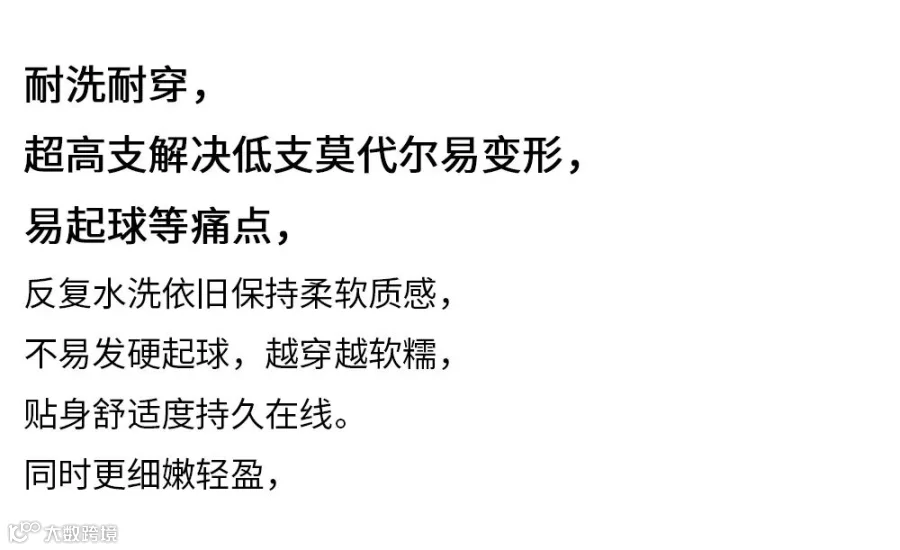 耐洗耐穿，

超高支解决低支莫代尔易变形，

易起球等痛点，

反复水洗依旧保持柔软质感，

不易发硬起球，越穿越软糯，

贴身舒适度持久在线。

同时更细嫩轻盈，

大数跨境